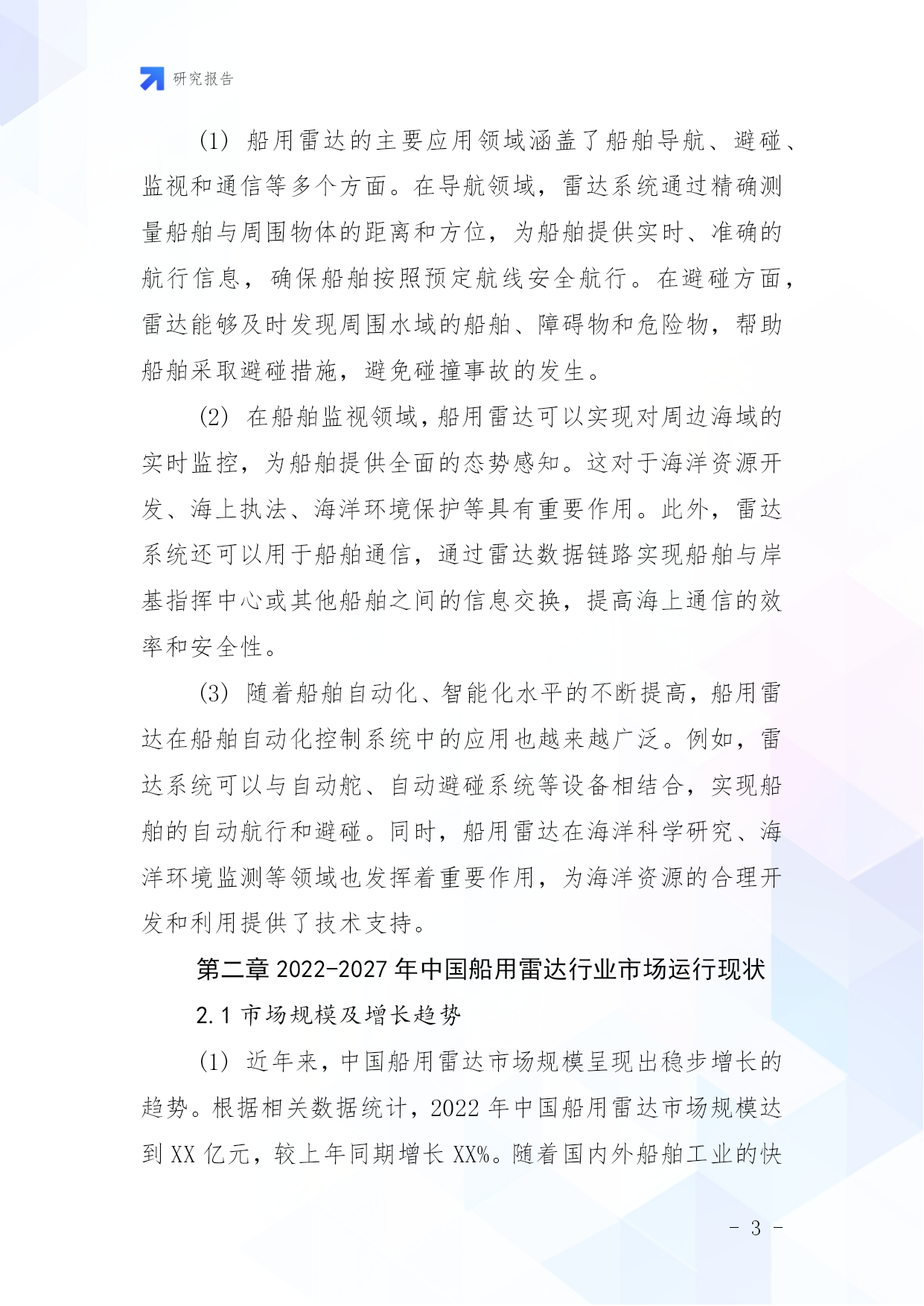 研究报告

(1) 船用雷达的主要应用领域涵盖了船舶导航、避碰、监视和通信等多个方面。在导航领域，雷达系统通过精确测量船舶与周围物体的距离和方位，为船舶提供实时、准确的航行信息，确保船舶按照预定航线安全航行。在避碰方面，雷达能够及时发现周围水域的船舶、障碍物和危险物，帮助船舶采取避碰措施，避免碰撞事故的发生。

(2) 在船舶监视领域，船用雷达可以实现对周边海域的实时监控，为船舶提供全面的态势感知。这对于海洋资源开发、海上执法、海洋环境保护等具有重要作用。此外，雷达系统还可以用于船舶通信，通过雷达数据链路实现船舶与岸基指挥中心或其他船舶之间的信息交换，提高海上通信的效率和安全性。

(3) 随着船舶自动化、智能化水平的不断提高，船用雷达在船舶自动化控制系统中的应用也越来越广泛。例如，雷达系统可以与自动舵、自动避碰系统等设备相结合，实现船舶的自动航行和避碰。同时，船用雷达在海洋科学研究、海洋环境监测等领域也发挥着重要作用，为海洋资源的合理开发和利用提供了技术支持。

第二章 2022-2027 年中国船用雷达行业市场运行现状

2.1 市场规模及增长趋势

(1) 近年来，中国船用雷达市场规模呈现出稳步增长的趋势。根据相关数据统计，2022 年中国船用雷达市场规模达到 XX 亿元，较上年同期增长 XX%。随着国内外船舶工业的快

- 3 -